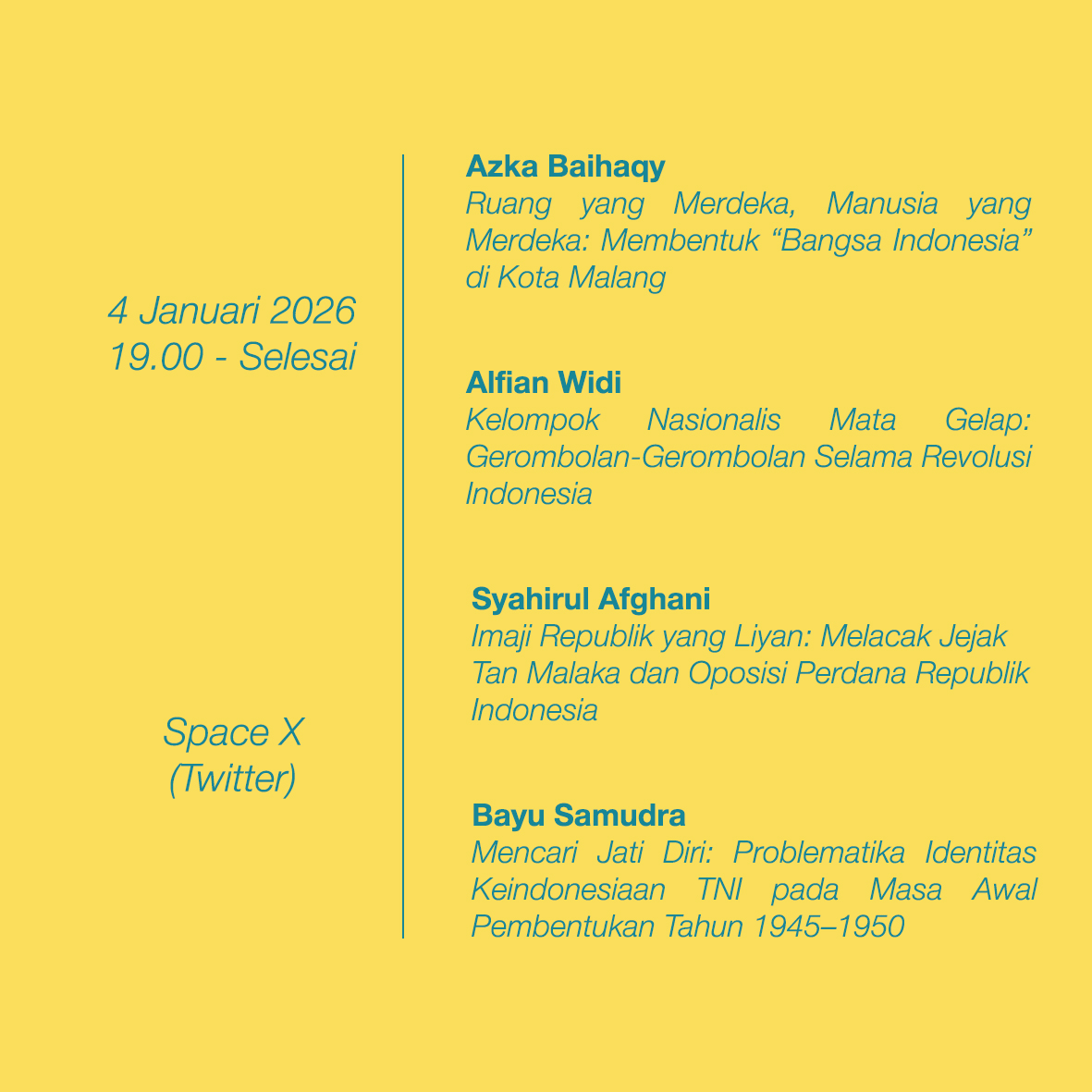 4 Januari 2026
19.00 - Selesai

Space X
(Twitter)

Azka Baihaqy
Ruang yang Merdeka, Manusia yang Merdeka: Membentuk "Bangsa Indonesia" di Kota Malang

Alfian Widi
Kelompok Nasionalis Mata Gelap: Gerombolan-Gerombolan Selama Revolusi Indonesia

Syahirul Afghani
Imaji Republik yang Liyan: Melacak Jejak Tan Malaka dan Oposisi Perdana Republik Indonesia

Bayu Samudra
Mencari Jati Diri: Problematika Identitas Keindonesiaan TNI pada Masa Awal Pembentukan Tahun 1945–1950